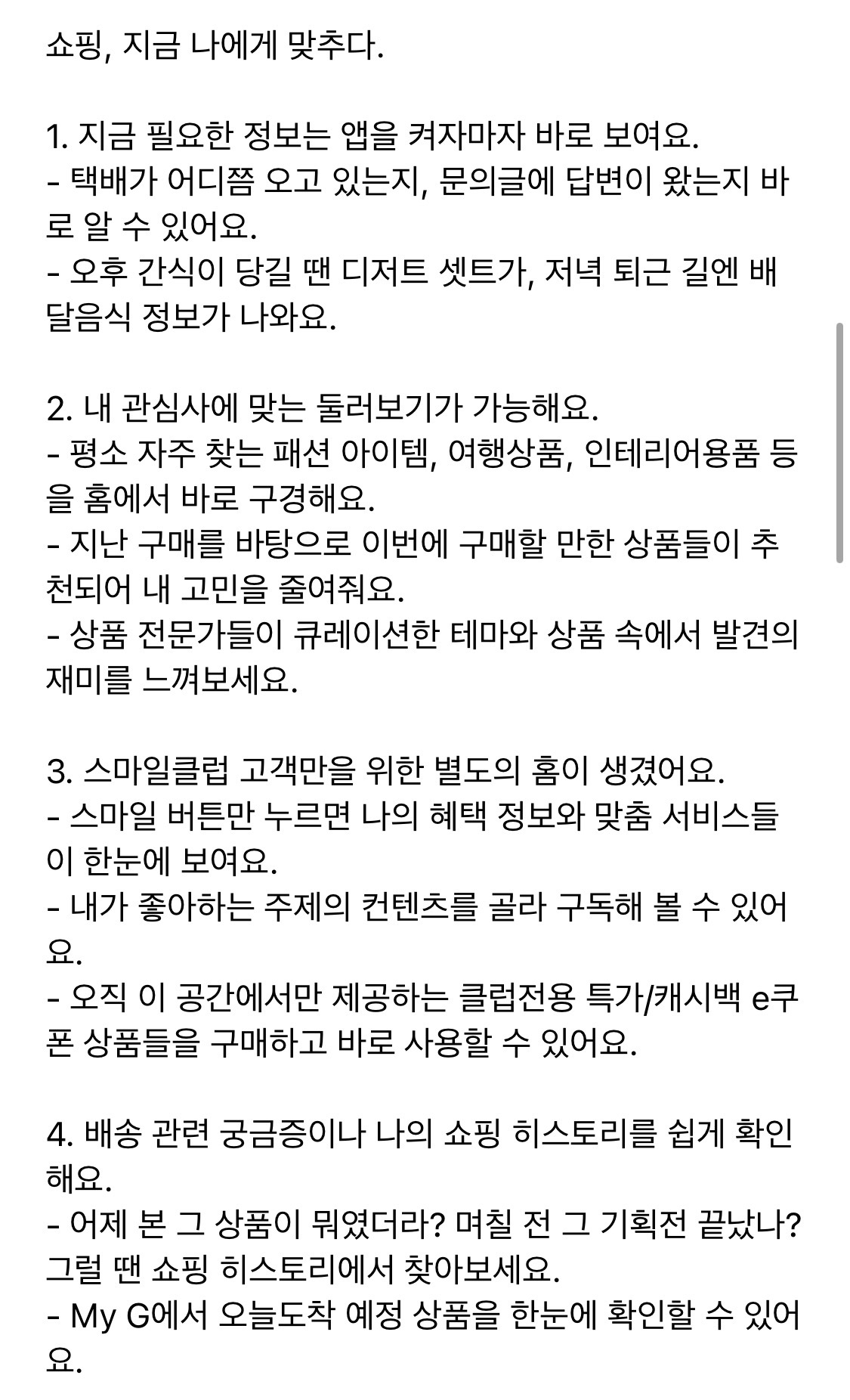 쇼핑, 지금 나에게 맞추다.

1. 지금 필요한 정보는 앱을 켜자마자 바로 보여요.
- 택배가 어디쯤 오고 있는지, 문의글에 답변이 왔는지 바로 알 수 있어요.
- 오후 간식이 당길 땐 디저트 셋트가, 저녁 퇴근 길엔 배달음식 정보가 나와요.

2. 내 관심사에 맞는 둘러보기가 가능해요.
- 평소 자주 찾는 패션 아이템, 여행상품, 인테리어용품 등을 홈에서 바로 구경해요.
- 지난 구매를 바탕으로 이번에 구매할 만한 상품들이 추천되어 내 고민을 줄여줘요.
- 상품 전문가들이 큐레이션한 테마와 상품 속에서 발견의 재미를 느껴보세요.

3. 스마일클럽 고객만을 위한 별도의 홈이 생겼어요.
- 스마일 버튼만 누르면 나의 혜택 정보와 맞춤 서비스들이 한눈에 보여요.
- 내가 좋아하는 주제의 컨텐츠를 골라 구독해 볼 수 있어요.
- 오직 이 공간에서만 제공하는 클럽전용 특가/캐시백 e쿠폰 상품들을 구매하고 바로 사용할 수 있어요.

4. 배송 관련 궁금증이나 나의 쇼핑 히스토리를 쉽게 확인해요.
- 어제 본 그 상품이 뭐였더라? 며칠 전 그 기획전 끝났나? 그럴 땐 쇼핑 히스토리에서 찾아보세요.
- My G에서 오늘도착 예정 상품을 한눈에 확인할 수 있어요.